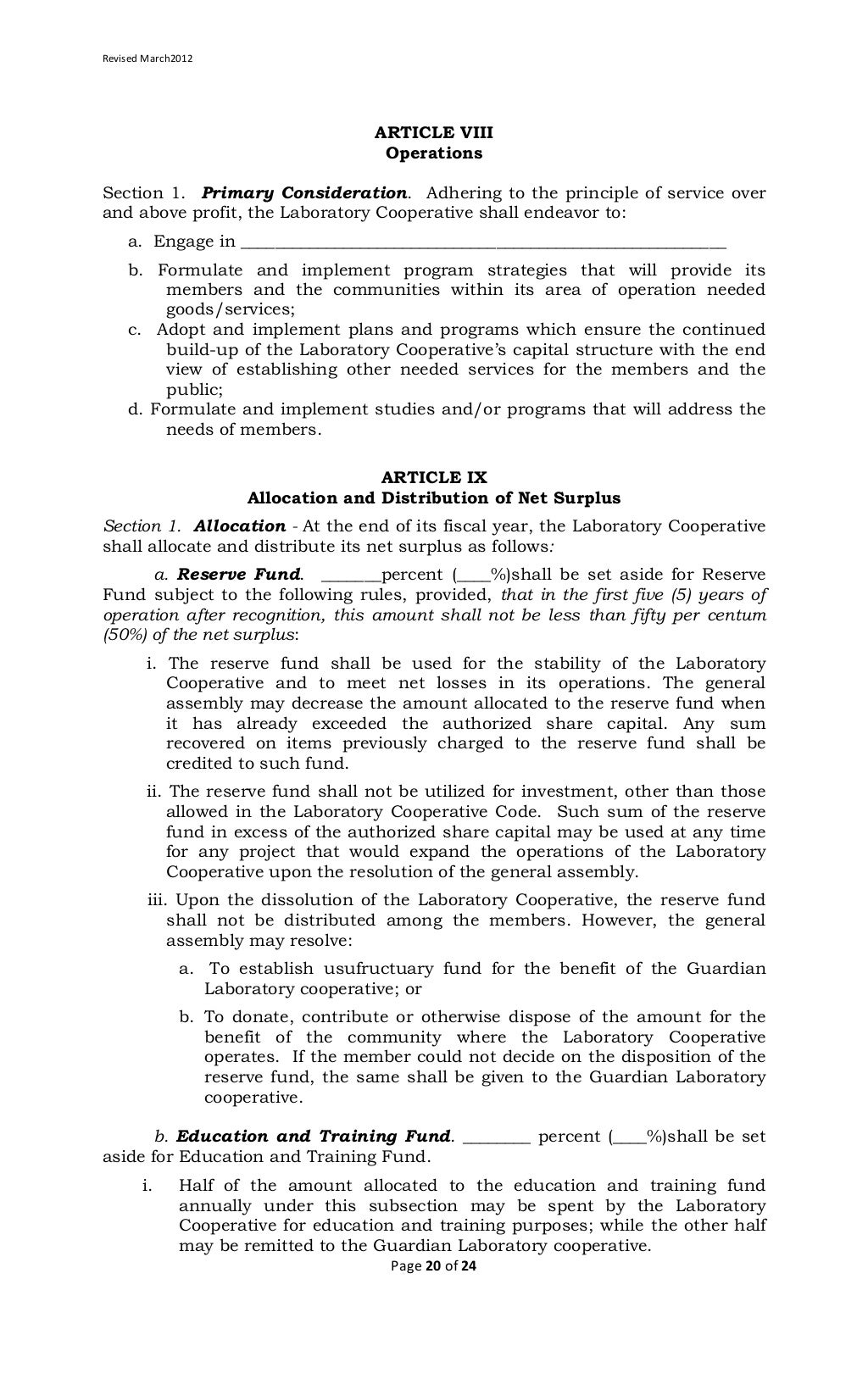 Revised March2012

ARTICLE VIII
Operations

Section 1. Primary Consideration. Adhering to the principle of service over and above profit, the Laboratory Cooperative shall endeavor to:

a. Engage in ____________________________________________________________

b. Formulate and implement program strategies that will provide its members and the communities within its area of operation needed goods/services;

c. Adopt and implement plans and programs which ensure the continued build-up of the Laboratory Cooperative's capital structure with the end view of establishing other needed services for the members and the public;

d. Formulate and implement studies and/or programs that will address the needs of members.

ARTICLE IX
Allocation and Distribution of Net Surplus

Section 1. Allocation - At the end of its fiscal year, the Laboratory Cooperative shall allocate and distribute its net surplus as follows:

a. Reserve Fund. _______percent (____%)shall be set aside for Reserve Fund subject to the following rules, provided, that in the first five (5) years of operation after recognition, this amount shall not be less than fifty per centum (50%) of the net surplus:

i. The reserve fund shall be used for the stability of the Laboratory Cooperative and to meet net losses in its operations. The general assembly may decrease the amount allocated to the reserve fund when it has already exceeded the authorized share capital. Any sum recovered on items previously charged to the reserve fund shall be credited to such fund.

ii. The reserve fund shall not be utilized for investment, other than those allowed in the Laboratory Cooperative Code. Such sum of the reserve fund in excess of the authorized share capital may be used at any time for any project that would expand the operations of the Laboratory Cooperative upon the resolution of the general assembly.

iii. Upon the dissolution of the Laboratory Cooperative, the reserve fund shall not be distributed among the members. However, the general assembly may resolve:

a. To establish usufructuary fund for the benefit of the Guardian Laboratory cooperative; or

b. To donate, contribute or otherwise dispose of the amount for the benefit of the community where the Laboratory Cooperative operates. If the member could not decide on the disposition of the reserve fund, the same shall be given to the Guardian Laboratory cooperative.

b. Education and Training Fund. ________ percent (____%)shall be set aside for Education and Training Fund.

i. Half of the amount allocated to the education and training fund annually under this subsection may be spent by the Laboratory Cooperative for education and training purposes; while the other half may be remitted to the Guardian Laboratory cooperative.

Page 20 of 24